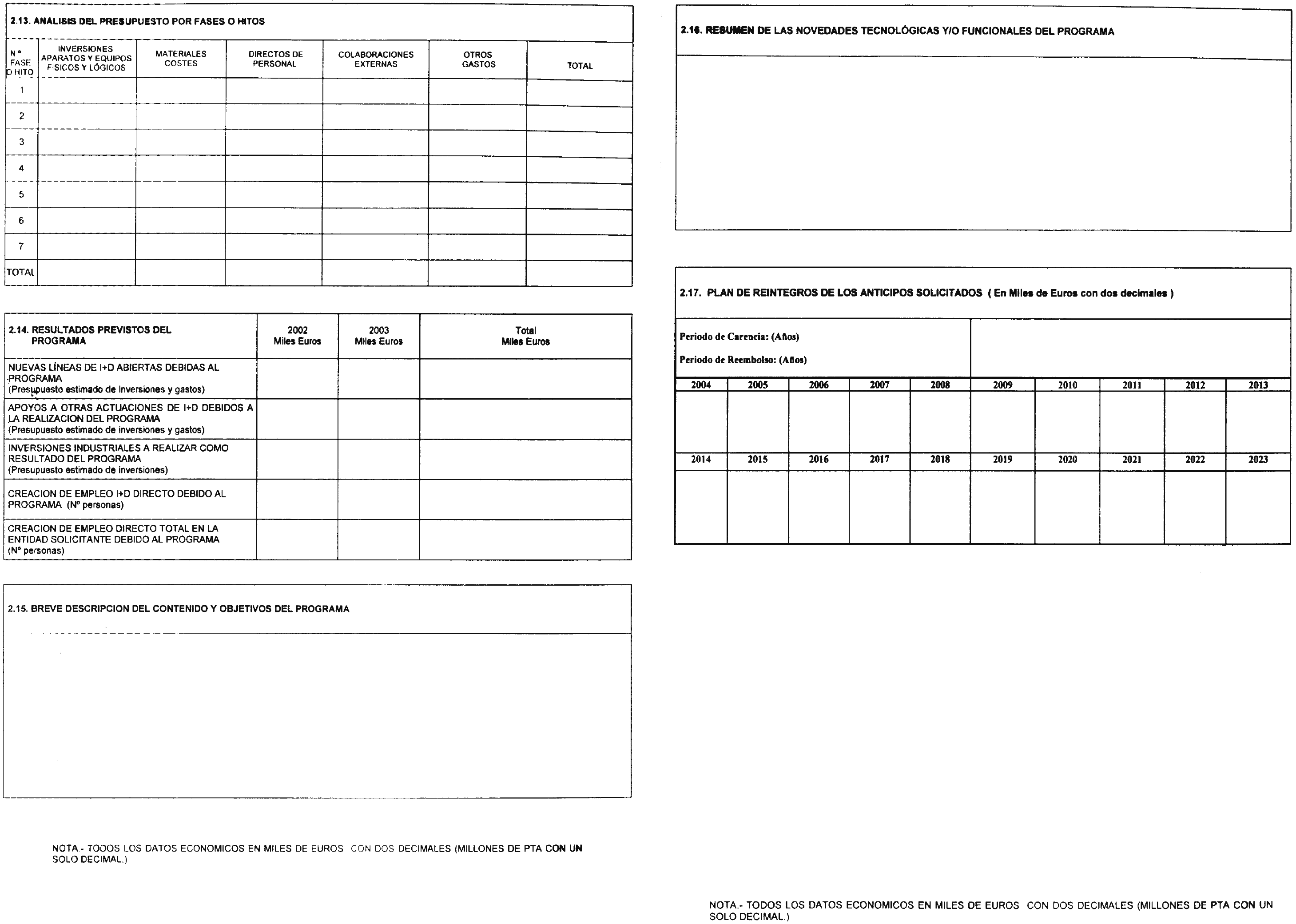 2.13. ANALISIS DEL PRESUPUESTO POR FASES O HITOS

| Nº FASE O HITO | INVERSIONES APARATOS Y EQUIPOS FISICOS Y LÓGICOS | MATERIALES COSTES | DIRECTOS DE PERSONAL | COLABORACIONES EXTERNAS | OTROS GASTOS | TOTAL |
|---|---|---|---|---|---|---|
| 1 | | | | | | |
| 2 | | | | | | |
| 3 | | | | | | |
| 4 | | | | | | |
| 5 | | | | | | |
| 6 | | | | | | |
| 7 | | | | | | |
| TOTAL | | | | | | |

| 2.14. RESULTADOS PREVISTOS DEL PROGRAMA | 2002 Miles Euros | 2003 Miles Euros | Total Miles Euros |
|---|---|---|---|
| NUEVAS LÍNEAS DE I+D ABIERTAS DEBIDAS AL PROGRAMA (Presupuesto estimado de inversiones y gastos) | | | |
| APOYOS A OTRAS ACTUACIONES DE I+D DEBIDOS A LA REALIZACION DEL PROGRAMA (Presupuesto estimado de inversiones y gastos) | | | |
| INVERSIONES INDUSTRIALES A REALIZAR COMO RESULTADO DEL PROGRAMA (Presupuesto estimado de inversiones) | | | |
| CREACION DE EMPLEO I+D DIRECTO DEBIDO AL PROGRAMA (Nº personas) | | | |
| CREACION DE EMPLEO DIRECTO TOTAL EN LA ENTIDAD SOLICITANTE DEBIDO AL PROGRAMA (Nº personas) | | | |

2.15. BREVE DESCRIPCION DEL CONTENIDO Y OBJETIVOS DEL PROGRAMA

NOTA.- TODOS LOS DATOS ECONOMICOS EN MILES DE EUROS CON DOS DECIMALES (MILLONES DE PTA CON UN SOLO DECIMAL.)

2.16. RESUMEN DE LAS NOVEDADES TECNOLÓGICAS Y/O FUNCIONALES DEL PROGRAMA

2.17. PLAN DE REINTEGROS DE LOS ANTICIPOS SOLICITADOS ( En Miles de Euros con dos decimales )

Periodo de Carencia: (Años)

Periodo de Reembolso: (Años)

| 2004 | 2005 | 2006 | 2007 | 2008 | 2009 | 2010 | 2011 | 2012 | 2013 |
|---|---|---|---|---|---|---|---|---|---|
| | | | | | | | | | |
| 2014 | 2015 | 2016 | 2017 | 2018 | 2019 | 2020 | 2021 | 2022 | 2023 |
| | | | | | | | | | |

NOTA.- TODOS LOS DATOS ECONOMICOS EN MILES DE EUROS CON DOS DECIMALES (MILLONES DE PTA CON UN SOLO DECIMAL.)